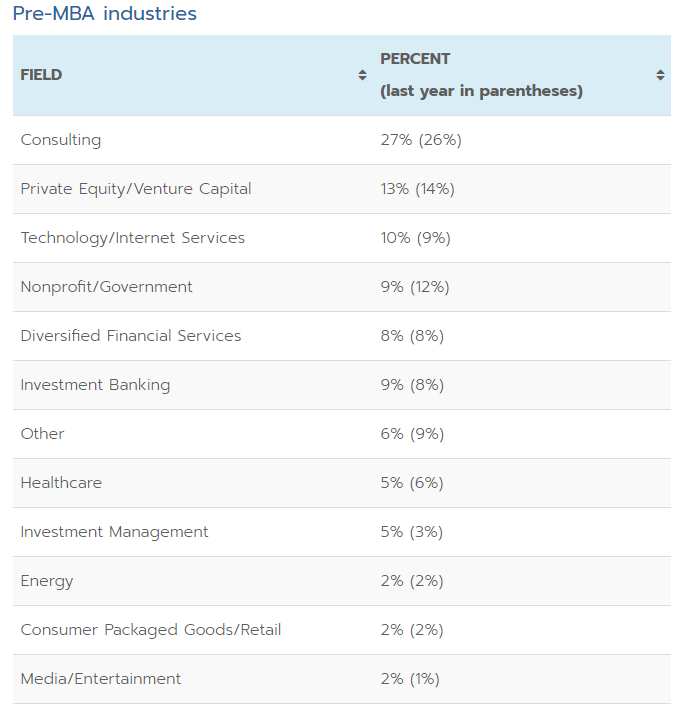 Pre-MBA industries

| FIELD | PERCENT (last year in parentheses) |
|---|---|
| Consulting | 27% (26%) |
| Private Equity/Venture Capital | 13% (14%) |
| Technology/Internet Services | 10% (9%) |
| Nonprofit/Government | 9% (12%) |
| Diversified Financial Services | 8% (8%) |
| Investment Banking | 9% (8%) |
| Other | 6% (9%) |
| Healthcare | 5% (6%) |
| Investment Management | 5% (3%) |
| Energy | 2% (2%) |
| Consumer Packaged Goods/Retail | 2% (2%) |
| Media/Entertainment | 2% (1%) |